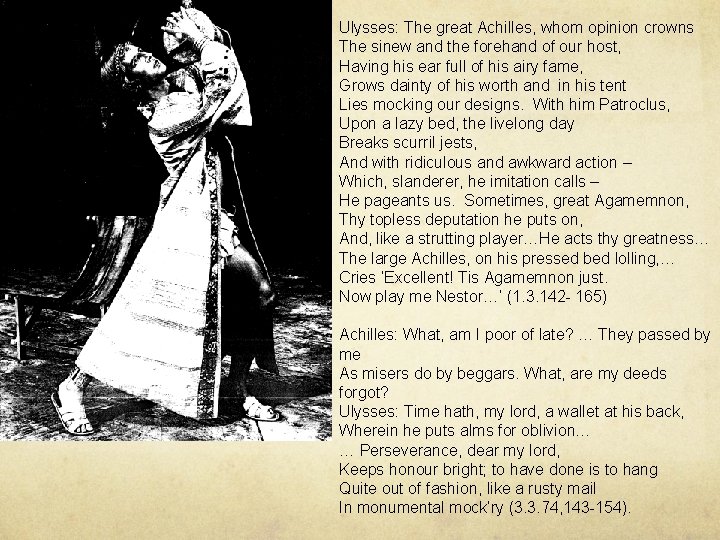 Ulysses: The great Achilles, whom opinion crowns
The sinew and the forehand of our host,
Having his ear full of his airy fame,
Grows dainty of his worth and in his tent
Lies mocking our designs. With him Patroclus,
Upon a lazy bed, the livelong day
Breaks scurril jests,
And with ridiculous and awkward action –
Which, slanderer, he imitation calls –
He pageants us. Sometimes, great Agamemnon,
Thy topless deputation he puts on,
And, like a strutting player…He acts thy greatness…
The large Achilles, on his pressed bed lolling,…
Cries 'Excellent! Tis Agamemnon just.
Now play me Nestor…' (1.3.142- 165)

Achilles: What, am I poor of late? … They passed by me
As misers do by beggars. What, are my deeds forgot?
Ulysses: Time hath, my lord, a wallet at his back,
Wherein he puts alms for oblivion…
… Perseverance, dear my lord,
Keeps honour bright; to have done is to hang
Quite out of fashion, like a rusty mail
In monumental mock'ry (3.3.74,143-154).